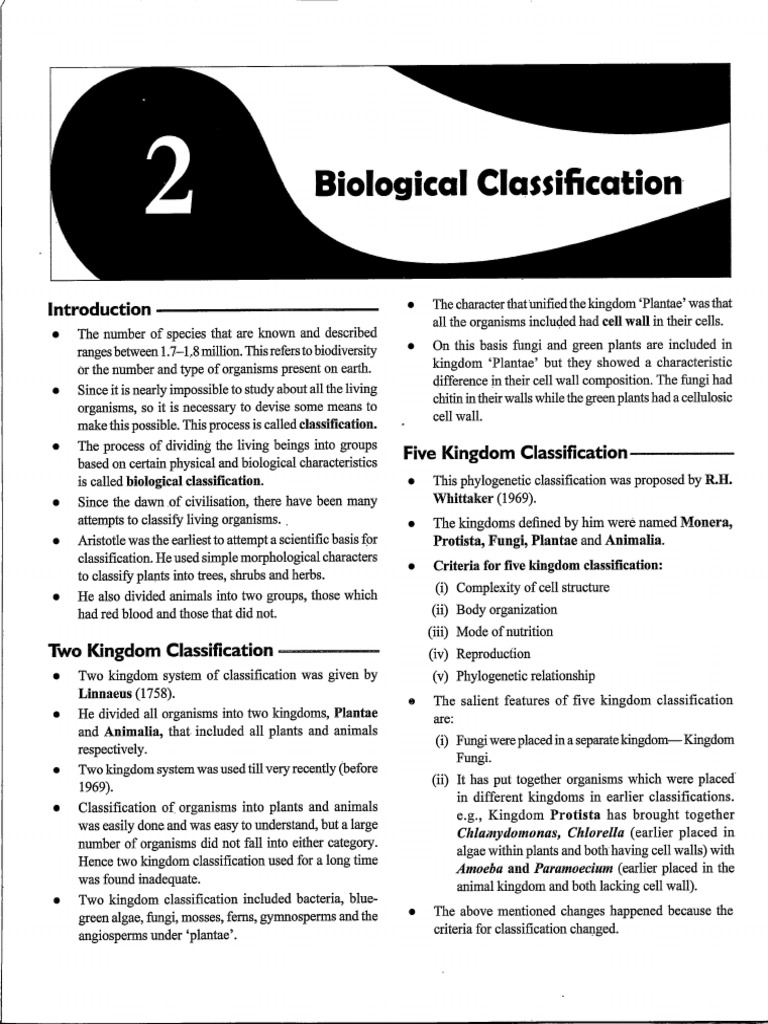 2

Biological Classification

Introduction

• The number of species that are known and described ranges between 1.7–1.8 million. This refers to biodiversity or the number and type of organisms present on earth.
• Since it is nearly impossible to study about all the living organisms, so it is necessary to devise some means to make this possible. This process is called classification.
• The process of dividing the living beings into groups based on certain physical and biological characteristics is called biological classification.
• Since the dawn of civilisation, there have been many attempts to classify living organisms.
• Aristotle was the earliest to attempt a scientific basis for classification. He used simple morphological characters to classify plants into trees, shrubs and herbs.
• He also divided animals into two groups, those which had red blood and those that did not.

Two Kingdom Classification

• Two kingdom system of classification was given by Linnaeus (1758).
• He divided all organisms into two kingdoms, Plantae and Animalia, that included all plants and animals respectively.
• Two kingdom system was used till very recently (before 1969).
• Classification of organisms into plants and animals was easily done and was easy to understand, but a large number of organisms did not fall into either category. Hence two kingdom classification used for a long time was found inadequate.
• Two kingdom classification included bacteria, blue-green algae, fungi, mosses, ferns, gymnosperms and the angiosperms under 'plantae'.

• The character that unified the kingdom 'Plantae' was that all the organisms included had cell wall in their cells.
• On this basis fungi and green plants are included in kingdom 'Plantae' but they showed a characteristic difference in their cell wall composition. The fungi had chitin in their walls while the green plants had a cellulosic cell wall.

Five Kingdom Classification

• This phylogenetic classification was proposed by R.H. Whittaker (1969).
• The kingdoms defined by him were named Monera, Protista, Fungi, Plantae and Animalia.
• Criteria for five kingdom classification:
(i) Complexity of cell structure
(ii) Body organization
(iii) Mode of nutrition
(iv) Reproduction
(v) Phylogenetic relationship
• The salient features of five kingdom classification are:
(i) Fungi were placed in a separate kingdom— Kingdom Fungi.
(ii) It has put together organisms which were placed in different kingdoms in earlier classifications. e.g., Kingdom Protista has brought together Chlamydomonas, Chlorella (earlier placed in algae within plants and both having cell walls) with Amoeba and Paramoecium (earlier placed in the animal kingdom and both lacking cell wall).
• The above mentioned changes happened because the criteria for classification changed.